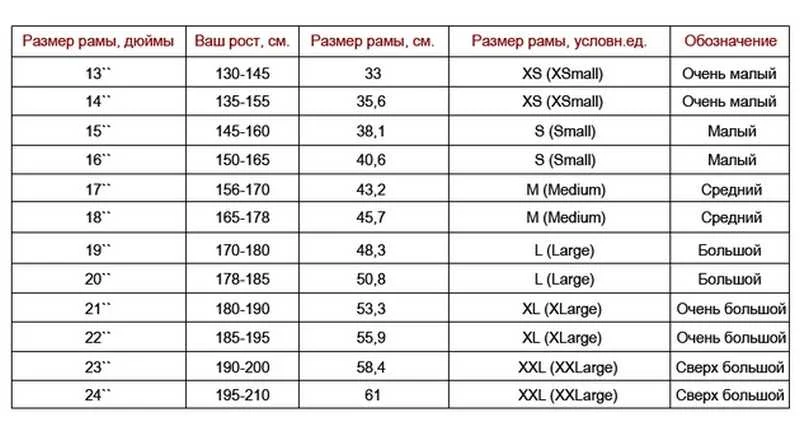 | Размер рамы, дюймы | Ваш рост, см. | Размер рамы, см. | Размер рамы, условн.ед. | Обозначение |
|---|---|---|---|---|
| 13`` | 130-145 | 33 | XS (XSmall) | Очень малый |
| 14`` | 135-155 | 35,6 | XS (XSmall) | Очень малый |
| 15`` | 145-160 | 38,1 | S (Small) | Малый |
| 16`` | 150-165 | 40,6 | S (Small) | Малый |
| 17`` | 156-170 | 43,2 | M (Medium) | Средний |
| 18`` | 165-178 | 45,7 | M (Medium) | Средний |
| 19`` | 170-180 | 48,3 | L (Large) | Большой |
| 20`` | 178-185 | 50,8 | L (Large) | Большой |
| 21`` | 180-190 | 53,3 | XL (XLarge) | Очень большой |
| 22`` | 185-195 | 55,9 | XL (XLarge) | Очень большой |
| 23`` | 190-200 | 58,4 | XXL (XXLarge) | Сверх большой |
| 24`` | 195-210 | 61 | XXL (XXLarge) | Сверх большой |